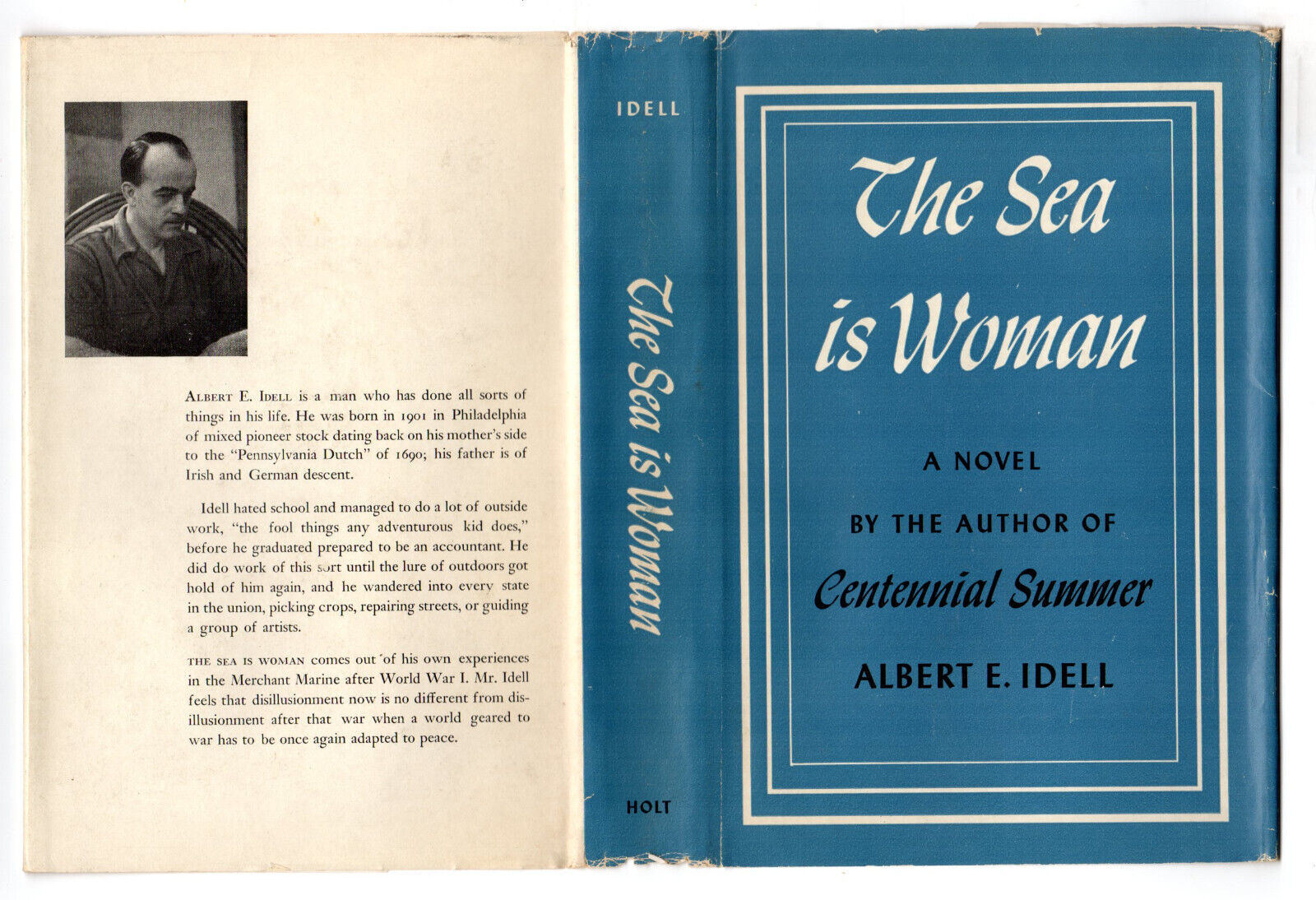 ALBERT E. IDELL is a man who has done all sorts of things in his life. He was born in 1901 in Philadelphia of mixed pioneer stock dating back on his mother's side to the "Pennsylvania Dutch" of 1690; his father is of Irish and German descent.

Idell hated school and managed to do a lot of outside work, "the fool things any adventurous kid does," before he graduated prepared to be an accountant. He did do work of this sort until the lure of outdoors got hold of him again, and he wandered into every state in the union, picking crops, repairing streets, or guiding a group of artists.

THE SEA IS WOMAN comes out of his own experiences in the Merchant Marine after World War I. Mr. Idell feels that disillusionment now is no different from disillusionment after that war when a world geared to war has to be once again adapted to peace.

IDELL

The Sea is Woman

HOLT

The Sea is Woman

A NOVEL

BY THE AUTHOR OF

Centennial Summer

ALBERT E. IDELL